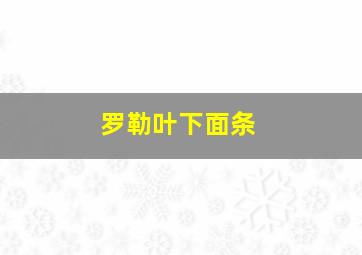 罗勒叶下面条